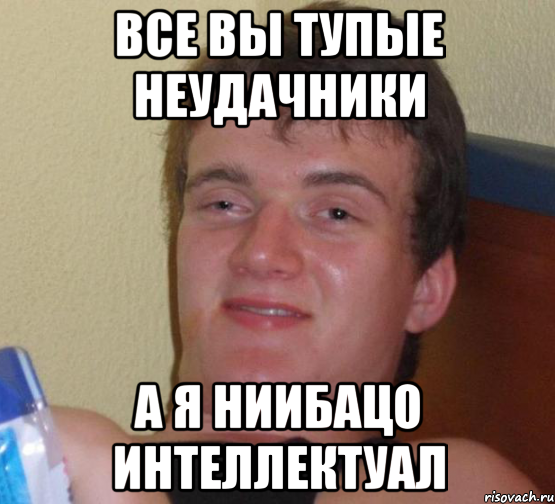 ВСЕ ВЫ ТУПЫЕ НЕУДАЧНИКИ

А Я НИИБАЦО ИНТЕЛЛЕКТУАЛ

risovach.ru